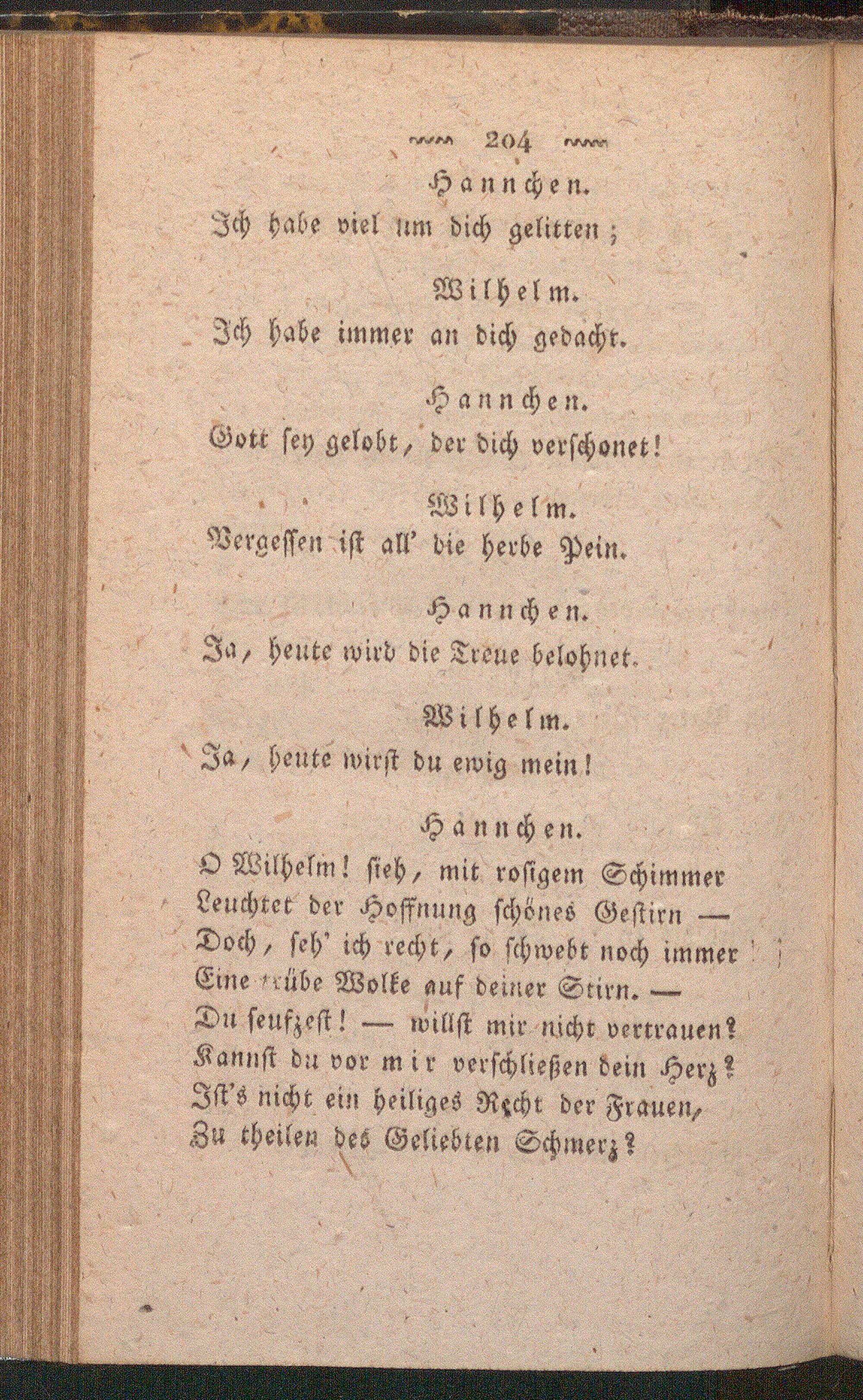 204

Hannchen.
Ich habe viel um dich gelitten;

Wilhelm.
Ich habe immer an dich gedacht.

Hannchen.
Gott sey gelobt, der dich verschonet!

Wilhelm.
Vergessen ist all' die herbe Pein.

Hannchen.
Ja, heute wird die Treue belohnet.

Wilhelm.
Ja, heute wirst du ewig mein!

Hannchen.
O Wilhelm! sieh, mit rosigem Schimmer
Leuchtet der Hoffnung schönes Gestirn —
Doch, seh' ich recht, so schwebt noch immer
Eine trübe Wolke auf deiner Stirn. —
Du seufzest! — willst mir nicht vertrauen?
Kannst du vor mir verschließen dein Herz?
Ist's nicht ein heiliges Recht der Frauen,
Zu theilen des Geliebten Schmerz?